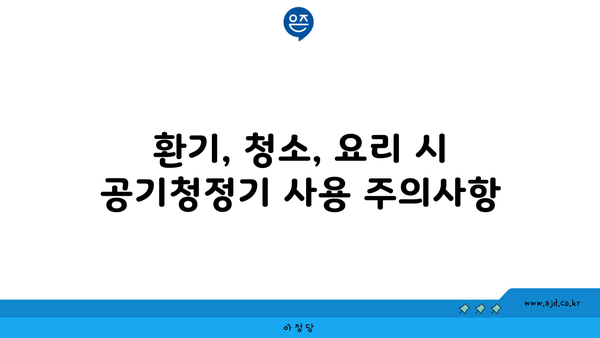 은즈

환기, 청소, 요리 시 공기청정기 사용 주의사항

www.ajd.co.kr

아정당